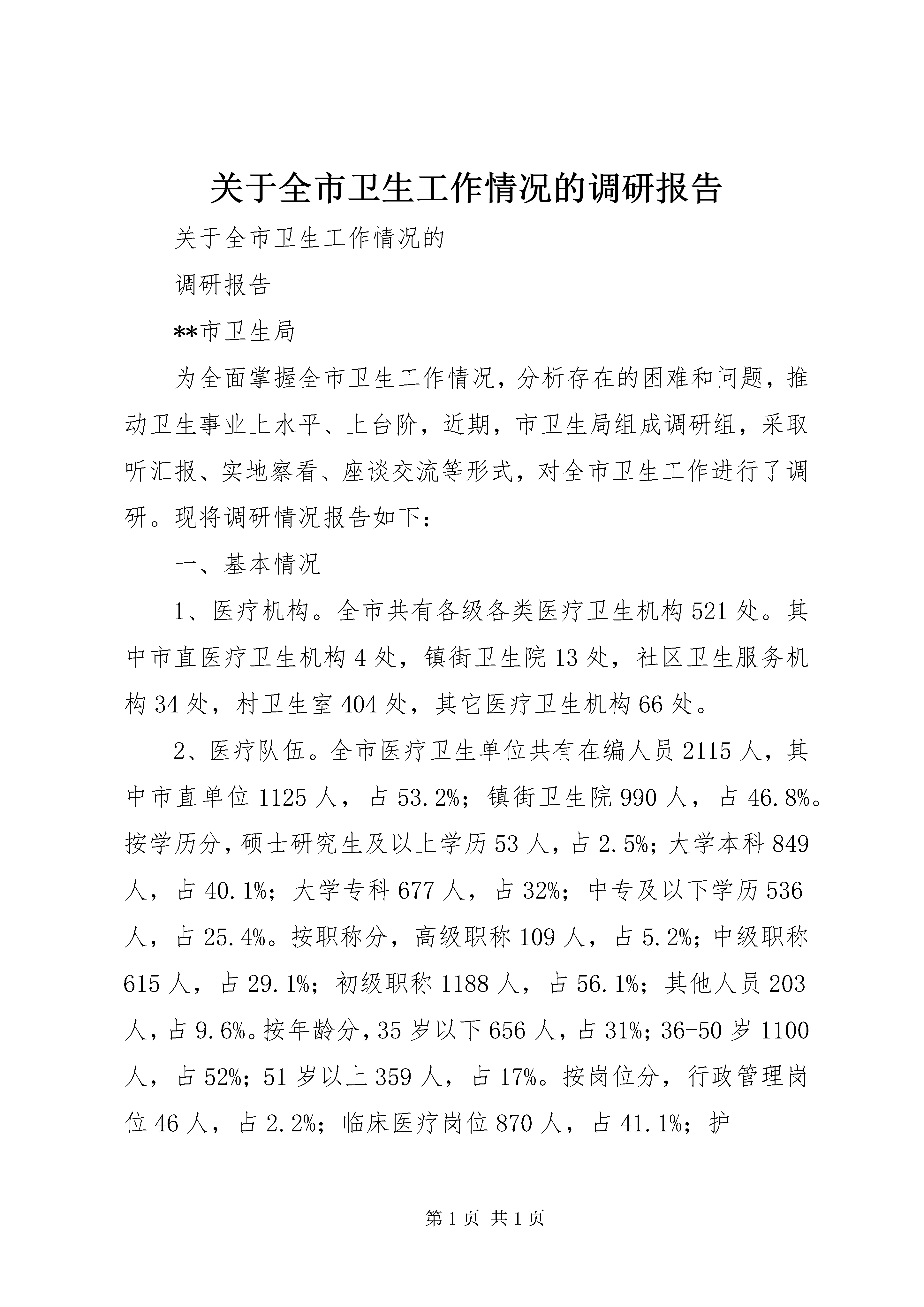 关于全市卫生工作情况的调研报告

关于全市卫生工作情况的

调研报告

**市卫生局

为全面掌握全市卫生工作情况，分析存在的困难和问题，推动卫生事业上水平、上台阶，近期，市卫生局组成调研组，采取听汇报、实地察看、座谈交流等形式，对全市卫生工作进行了调研。现将调研情况报告如下：

一、基本情况

1、医疗机构。全市共有各级各类医疗卫生机构521处。其中市直医疗卫生机构4处，镇街卫生院13处，社区卫生服务机构34处，村卫生室404处，其它医疗卫生机构66处。

2、医疗队伍。全市医疗卫生单位共有在编人员2115人，其中市直单位1125人，占53.2%；镇街卫生院990人，占46.8%。按学历分，硕士研究生及以上学历53人，占2.5%；大学本科849人，占40.1%；大学专科677人，占32%；中专及以下学历536人，占25.4%。按职称分，高级职称109人，占5.2%；中级职称615人，占29.1%；初级职称1188人，占56.1%；其他人员203人，占9.6%。按年龄分，35岁以下656人，占31%；36-50岁1100人，占52%；51岁以上359人，占17%。按岗位分，行政管理岗位46人，占2.2%；临床医疗岗位870人，占41.1%；护

第1页 共1页